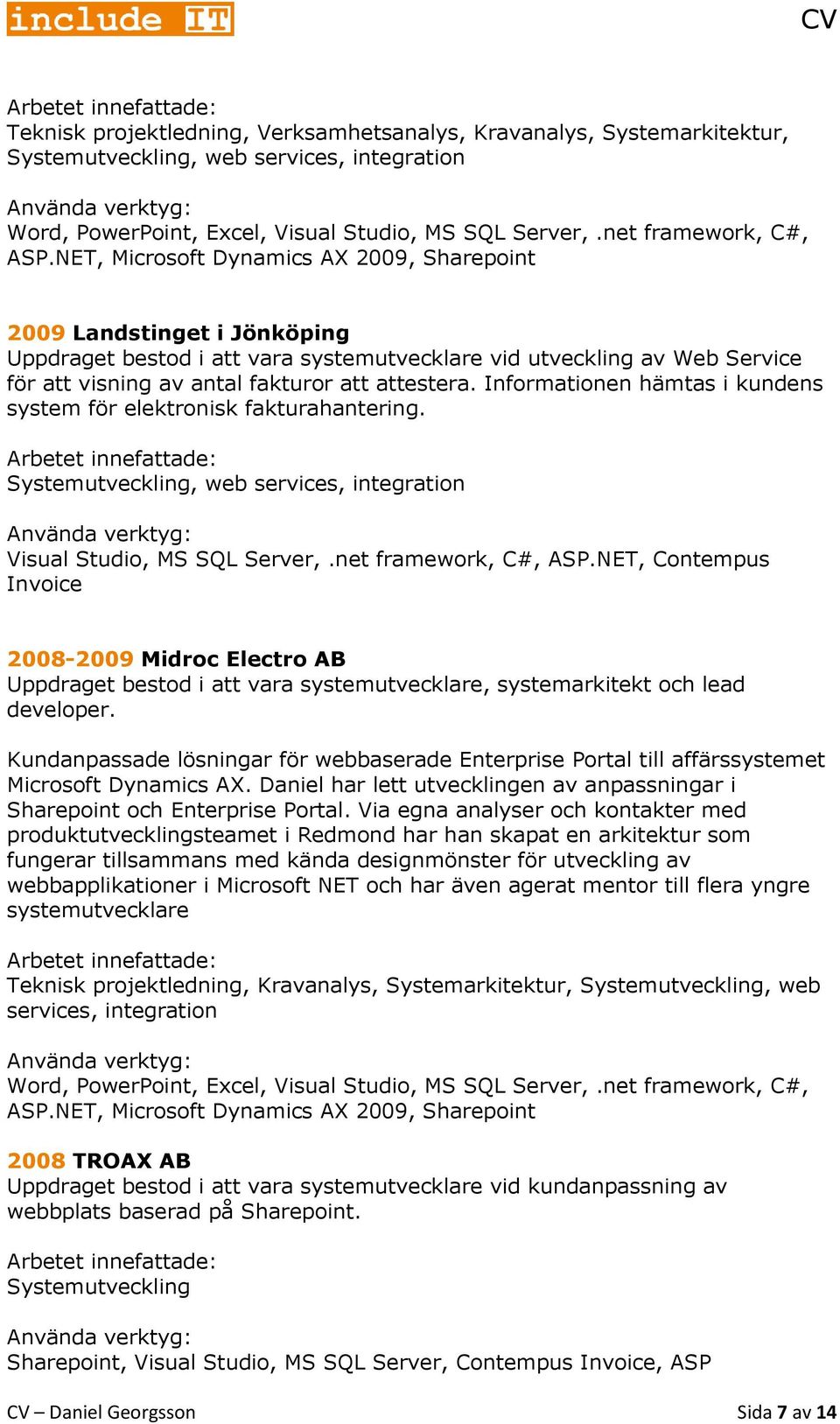 include IT

CV

Arbetet innefattade:
Teknisk projektledning, Verksamhetsanalys, Kravanalys, Systemarkitektur, Systemutveckling, web services, integration

Använda verktyg:
Word, PowerPoint, Excel, Visual Studio, MS SQL Server, .net framework, C#, ASP.NET, Microsoft Dynamics AX 2009, Sharepoint

2009 Landstinget i Jönköping
Uppdraget bestod i att vara systemutvecklare vid utveckling av Web Service för att visning av antal fakturor att attestera. Informationen hämtas i kundens system för elektronisk fakturahantering.

Arbetet innefattade:
Systemutveckling, web services, integration

Använda verktyg:
Visual Studio, MS SQL Server, .net framework, C#, ASP.NET, Contempus Invoice

2008-2009 Midroc Electro AB
Uppdraget bestod i att vara systemutvecklare, systemarkitekt och lead developer.

Kundanpassade lösningar för webbaserade Enterprise Portal till affärssystemet Microsoft Dynamics AX. Daniel har lett utvecklingen av anpassningar i Sharepoint och Enterprise Portal. Via egna analyser och kontakter med produktutvecklingsteamet i Redmond har han skapat en arkitektur som fungerar tillsammans med kända designmönster för utveckling av webbapplikationer i Microsoft NET och har även agerat mentor till flera yngre systemutvecklare

Arbetet innefattade:
Teknisk projektledning, Kravanalys, Systemarkitektur, Systemutveckling, web services, integration

Använda verktyg:
Word, PowerPoint, Excel, Visual Studio, MS SQL Server, .net framework, C#, ASP.NET, Microsoft Dynamics AX 2009, Sharepoint

2008 TROAX AB
Uppdraget bestod i att vara systemutvecklare vid kundanpassning av webbplats baserad på Sharepoint.

Arbetet innefattade:
Systemutveckling

Använda verktyg:
Sharepoint, Visual Studio, MS SQL Server, Contempus Invoice, ASP

CV – Daniel Georgsson

Sida 7 av 14